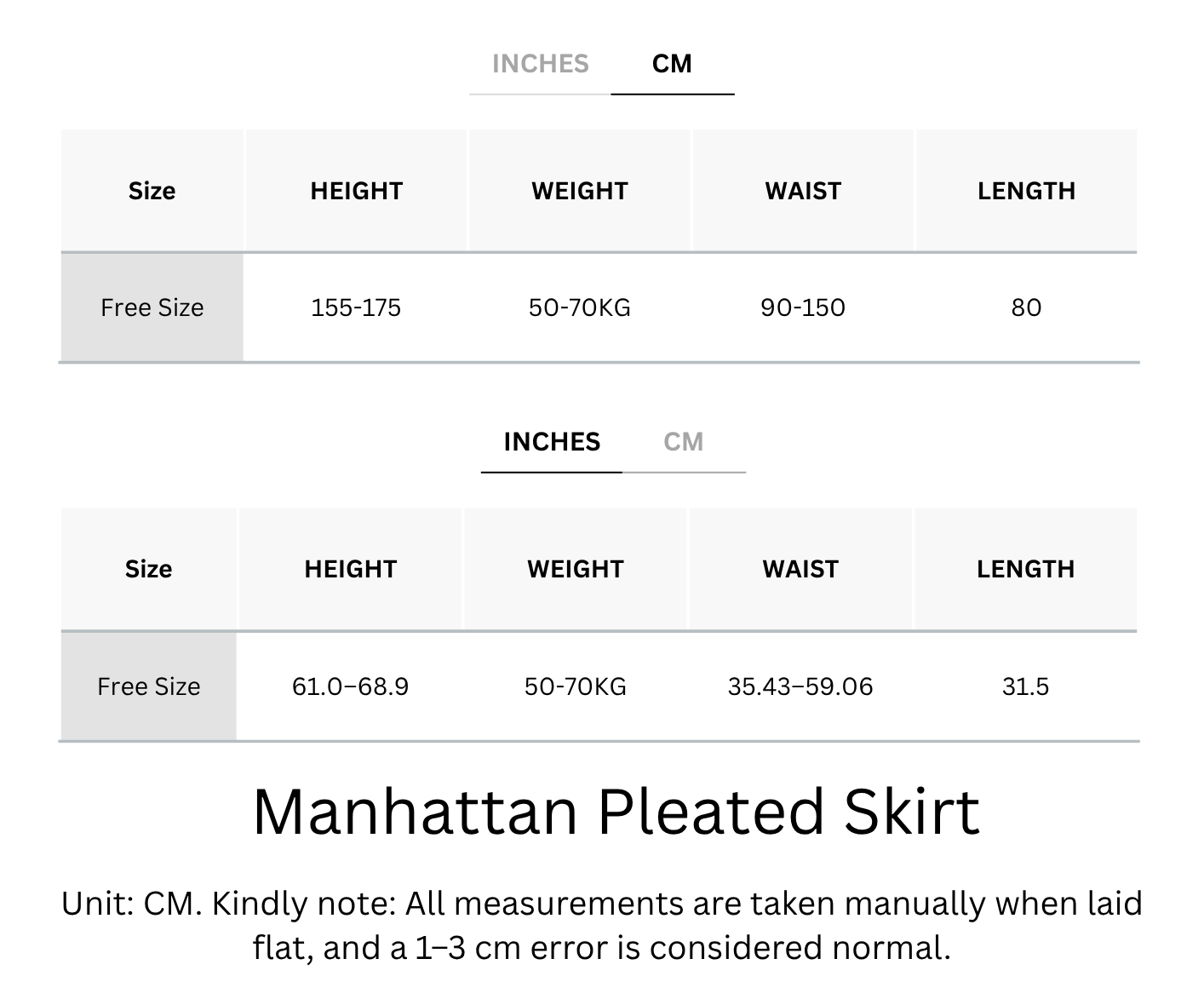 INCHES CM

| Size | HEIGHT | WEIGHT | WAIST | LENGTH |
|---|---|---|---|---|
| Free Size | 155-175 | 50-70KG | 90-150 | 80 |

INCHES CM

| Size | HEIGHT | WEIGHT | WAIST | LENGTH |
|---|---|---|---|---|
| Free Size | 61.0–68.9 | 50-70KG | 35.43–59.06 | 31.5 |

Manhattan Pleated Skirt

Unit: CM. Kindly note: All measurements are taken manually when laid flat, and a 1–3 cm error is considered normal.